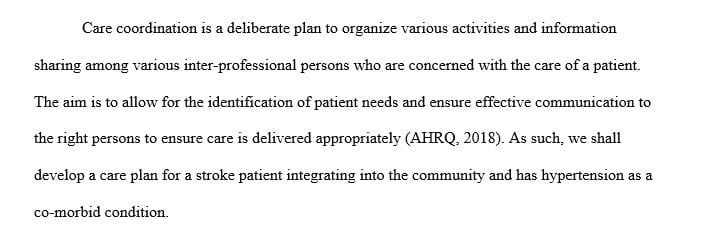 Care coordination is a deliberate plan to organize various activities and information sharing among various inter-professional persons who are concerned with the care of a patient. The aim is to allow for the identification of patient needs and ensure effective communication to the right persons to ensure care is delivered appropriately (AHRQ, 2018). As such, we shall develop a care plan for a stroke patient integrating into the community and has hypertension as a co-morbid condition.